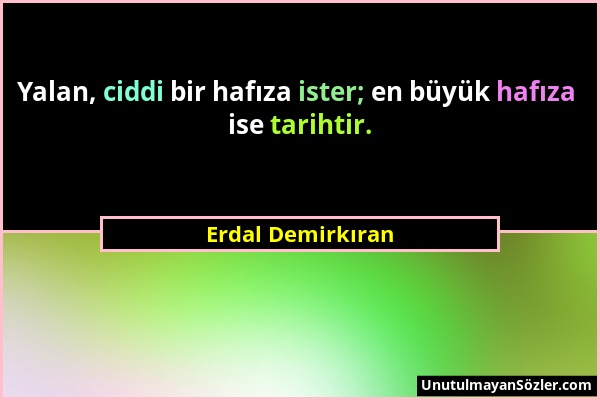 Yalan, ciddi bir hafıza ister; en büyük hafıza ise tarihtir.

Erdal Demirkıran

UnutulmayanSözler.com